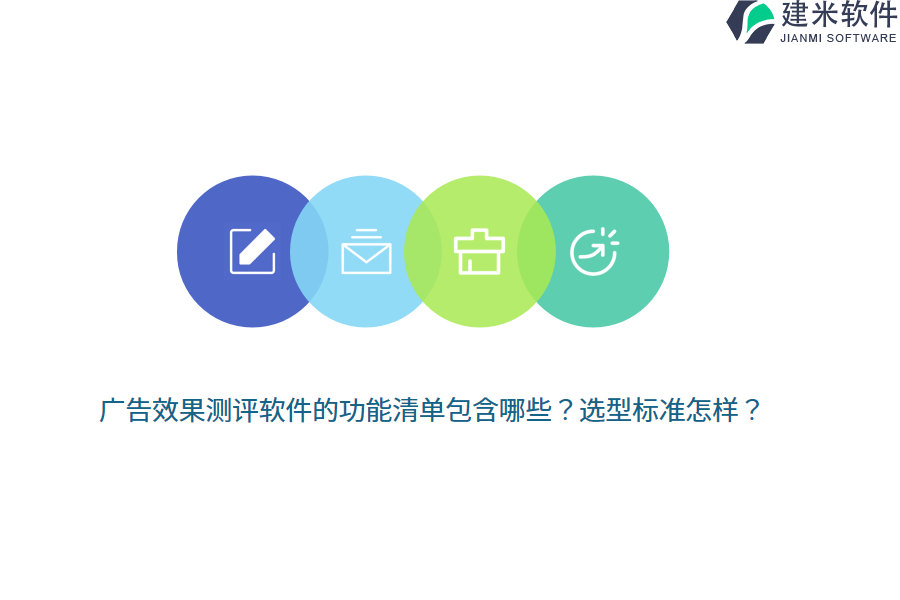 建米软件
JIANMI SOFTWARE

广告效果测评软件的功能清单包含哪些？选型标准怎样？